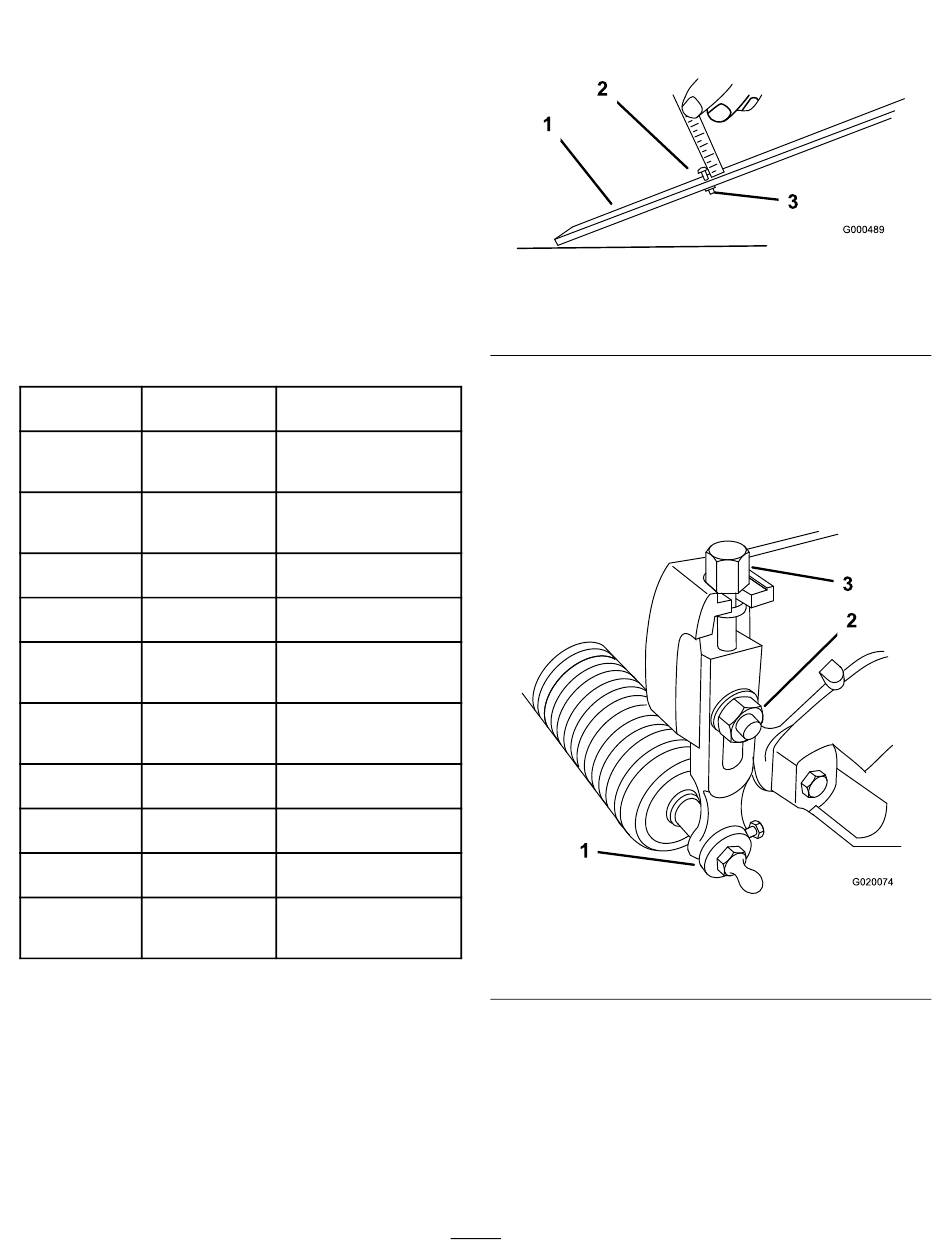 2

1

3

G000489

3

2

1

G020074